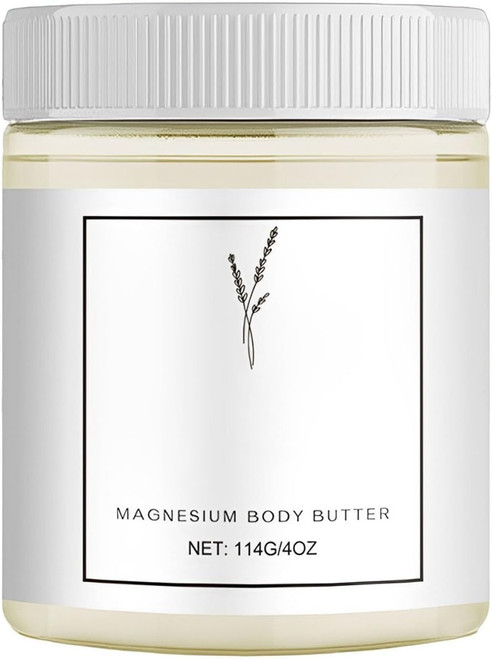 MAGNESIUM BODY BUTTER

NET: 114G/4OZ